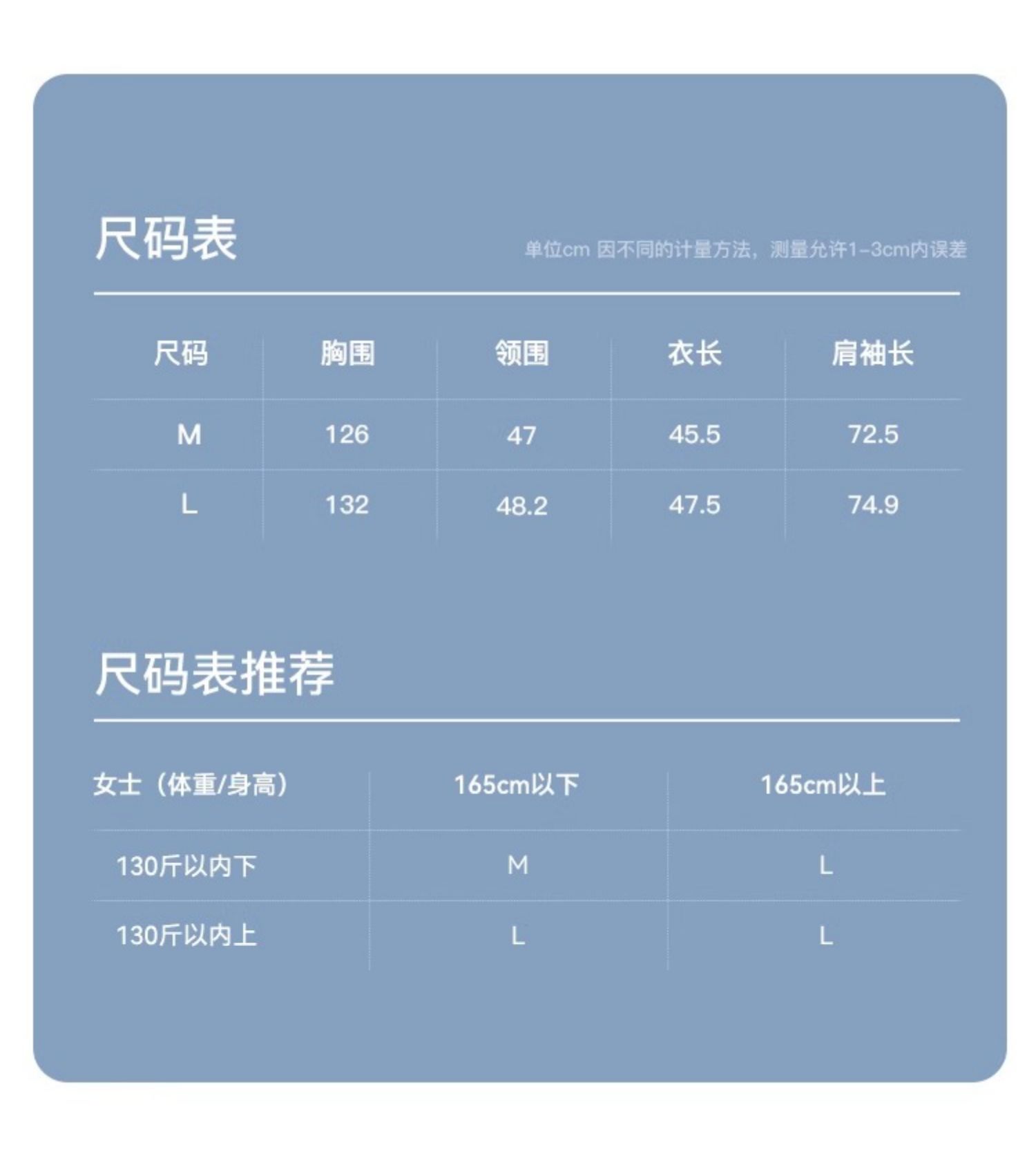 尺码表

单位cm 因不同的计量方法，测量允许1-3cm内误差

| 尺码 | 胸围 | 领围 | 衣长 | 肩袖长 |
|---|---|---|---|---|
| M | 126 | 47 | 45.5 | 72.5 |
| L | 132 | 48.2 | 47.5 | 74.9 |

尺码表推荐

| 女士（体重/身高） | 165cm以下 | 165cm以上 |
|---|---|---|
| 130斤以内下 | M | L |
| 130斤以内上 | L | L |